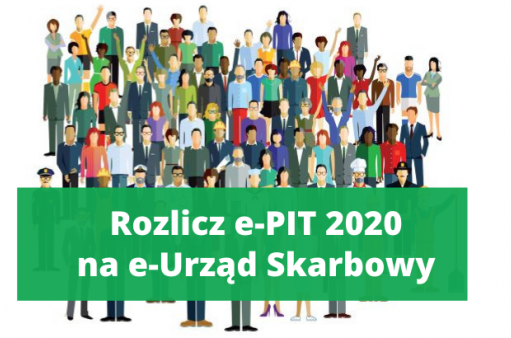 Rozlicz e-PIT 2020
na e-Urząd Skarbowy